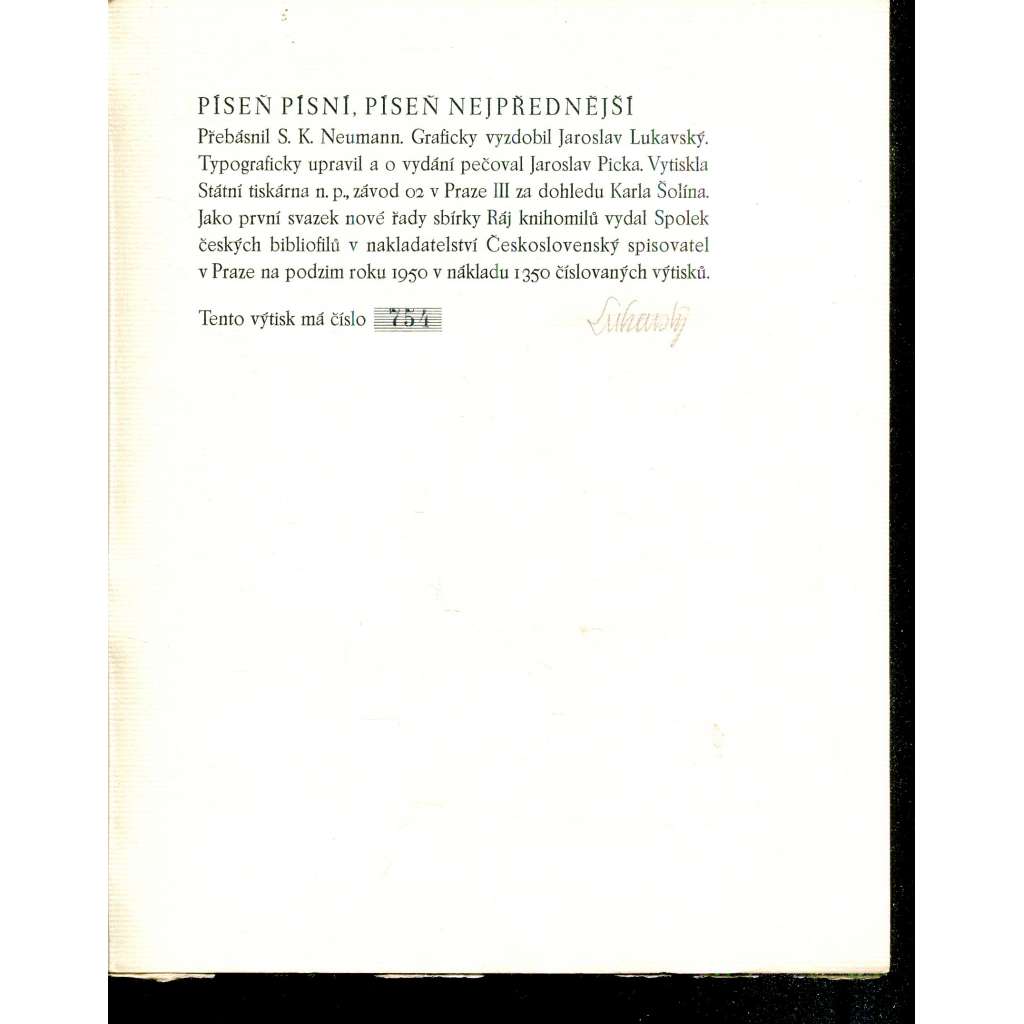 PÍSEŇ PÍSNÍ, PÍSEŇ NEJPŘEDNĚJŠÍ

Přebásnil S. K. Neumann. Graficky vyzdobil Jaroslav Lukavský. Typograficky upravil a o vydání pečoval Jaroslav Picka. Vytiskla Státní tiskárna n. p., závod 02 v Praze III za dohledu Karla Šolína. Jako první svazek nové řady sbírky Ráj knihomilů vydal Spolek českých bibliofilů v nakladatelství Československý spisovatel v Praze na podzim roku 1950 v nákladu 1350 číslovaných výtisků.

Tento výtisk má číslo 754

Lukavský